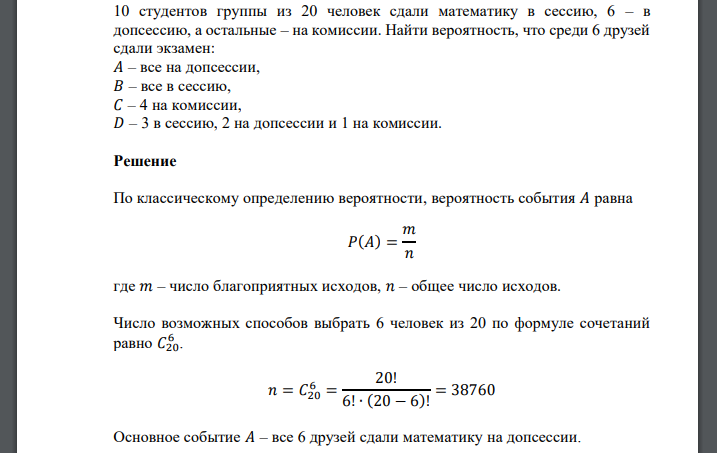 10 студентов группы из 20 человек сдали математику в сессию, 6 – в допсессию, а остальные – на комиссии. Найти вероятность, что среди 6 друзей сдали экзамен:
$A$ – все на допсессии,
$B$ – все в сессию,
$C$ – 4 на комиссии,
$D$ – 3 в сессию, 2 на допсессии и 1 на комиссии.

Решение

По классическому определению вероятности, вероятность события $A$ равна

$P(A) = \frac{m}{n}$

где $m$ – число благоприятных исходов, $n$ – общее число исходов.

Число возможных способов выбрать 6 человек из 20 по формуле сочетаний равно $C_{20}^{6}$.

$n = C_{20}^{6} = \frac{20!}{6! \cdot (20-6)!} = 38760$

Основное событие $A$ – все 6 друзей сдали математику на допсессии.